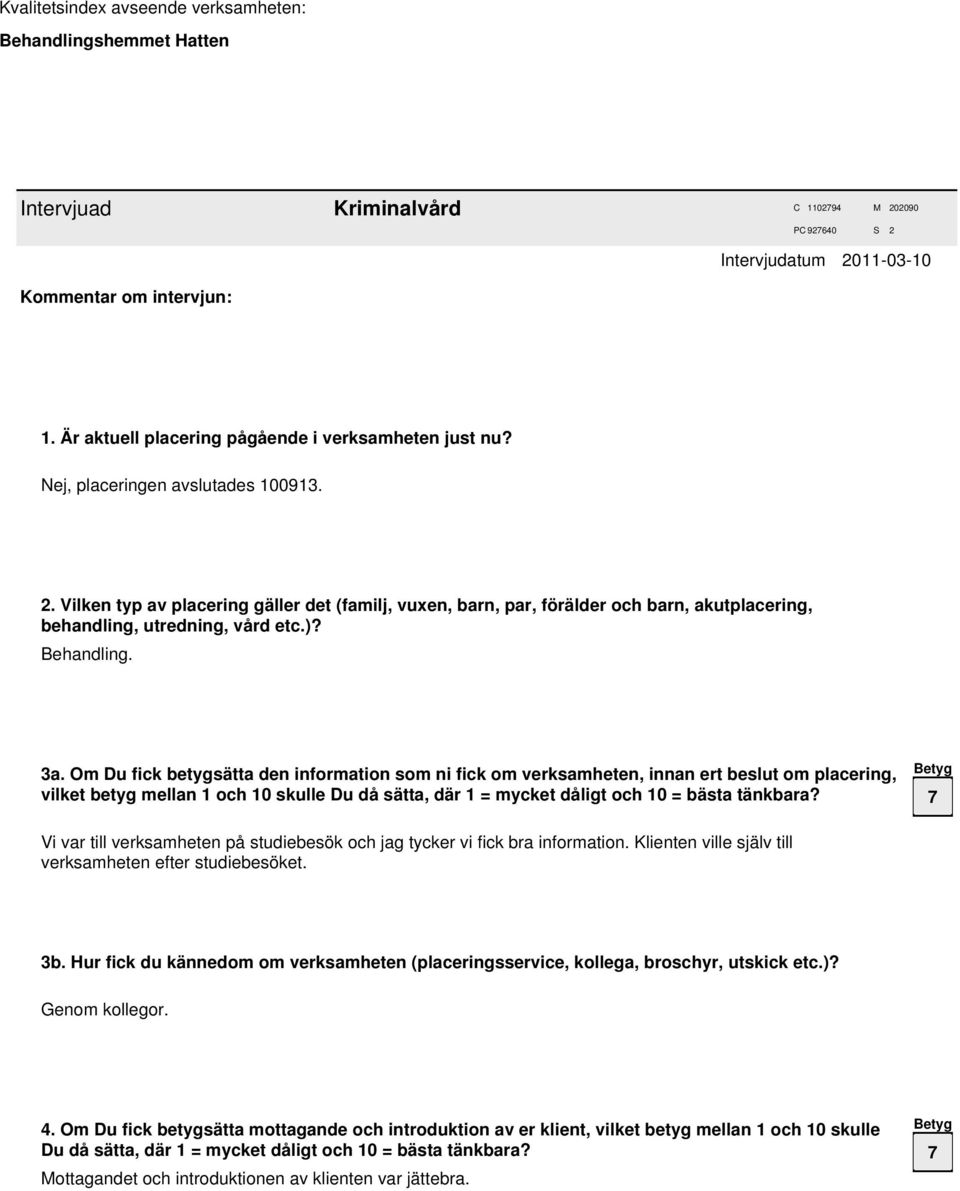 Kvalitetsindex avseende verksamheten:

Behandlingshemmet Hatten

Intervjuad Kriminalvård C 1102794 M 202090 PC 927640 S 2

Intervjudatum 2011-03-10

Kommentar om intervjun:

1. Är aktuell placering pågående i verksamheten just nu?

Nej, placeringen avslutades 100913.

2. Vilken typ av placering gäller det (familj, vuxen, barn, par, förälder och barn, akutplacering, behandling, utredning, vård etc.)?

Behandling.

3a. Om Du fick betygsätta den information som ni fick om verksamheten, innan ert beslut om placering, vilket betyg mellan 1 och 10 skulle Du då sätta, där 1 = mycket dåligt och 10 = bästa tänkbara?

Betyg
7

Vi var till verksamheten på studiebesök och jag tycker vi fick bra information. Klienten ville själv till verksamheten efter studiebesöket.

3b. Hur fick du kännedom om verksamheten (placeringsservice, kollega, broschyr, utskick etc.)?

Genom kollegor.

4. Om Du fick betygsätta mottagande och introduktion av er klient, vilket betyg mellan 1 och 10 skulle Du då sätta, där 1 = mycket dåligt och 10 = bästa tänkbara?

Betyg
7

Mottagandet och introduktionen av klienten var jättebra.